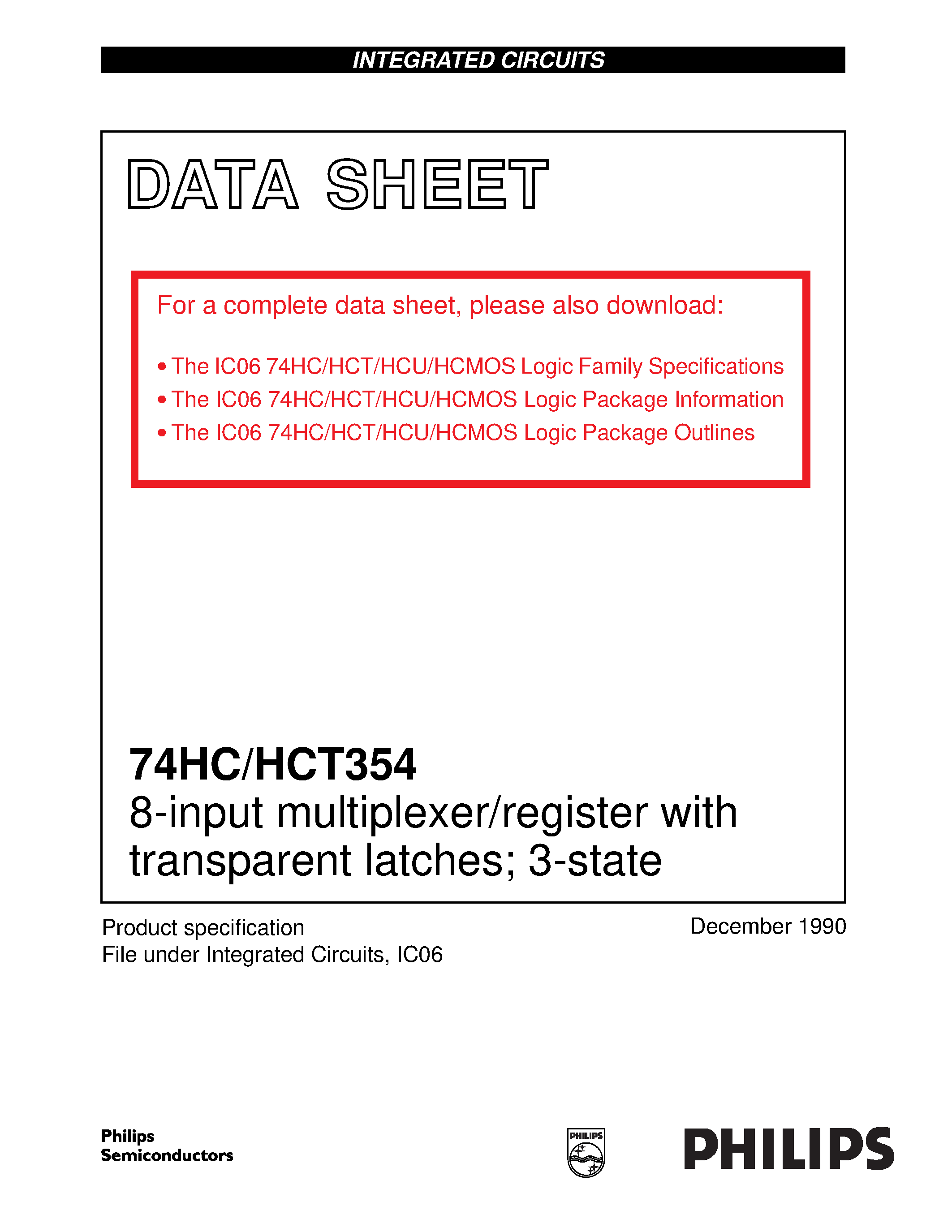 INTEGRATED CIRCUITS

DATA SHEET

For a complete data sheet, please also download:

• The IC06 74HC/HCT/HCU/HCMOS Logic Family Specifications
• The IC06 74HC/HCT/HCU/HCMOS Logic Package Information
• The IC06 74HC/HCT/HCU/HCMOS Logic Package Outlines

74HC/HCT354
8-input multiplexer/register with transparent latches; 3-state

Product specification
File under Integrated Circuits, IC06

December 1990

Philips Semiconductors

PHILIPS

PHILIPS